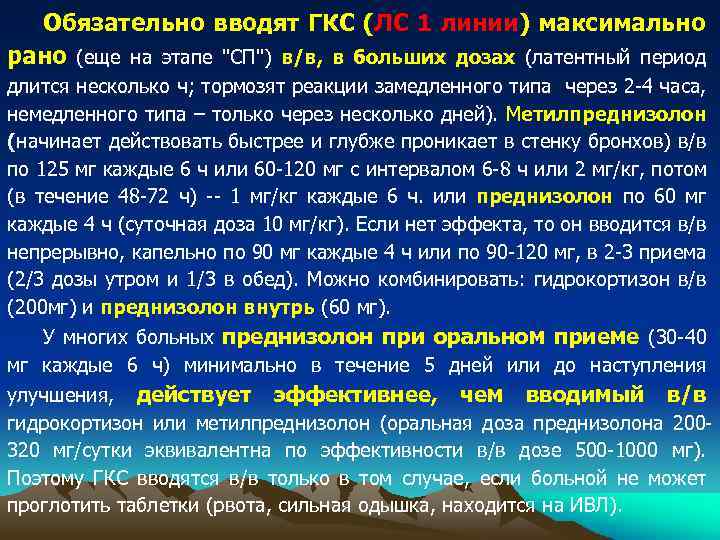 Обязательно вводят ГКС (ЛС 1 линии) максимально рано (еще на этапе "СП") в/в, в больших дозах (латентный период длится несколько ч; тормозят реакции замедленного типа через 2-4 часа, немедленного типа – только через несколько дней). Метилпреднизолон (начинает действовать быстрее и глубже проникает в стенку бронхов) в/в по 125 мг каждые 6 ч или 60-120 мг с интервалом 6-8 ч или 2 мг/кг, потом (в течение 48-72 ч) -- 1 мг/кг каждые 6 ч. или преднизолон по 60 мг каждые 4 ч (суточная доза 10 мг/кг). Если нет эффекта, то он вводится в/в непрерывно, капельно по 90 мг каждые 4 ч или по 90-120 мг, в 2-3 приема (2/3 дозы утром и 1/3 в обед). Можно комбинировать: гидрокортизон в/в (200мг) и преднизолон внутрь (60 мг).

У многих больных преднизолон при оральном приеме (30-40 мг каждые 6 ч) минимально в течение 5 дней или до наступления улучшения, действует эффективнее, чем вводимый в/в гидрокортизон или метилпреднизолон (оральная доза преднизолона 200-320 мг/сутки эквивалентна по эффективности в/в дозе 500-1000 мг). Поэтому ГКС вводятся в/в только в том случае, если больной не может проглотить таблетки (рвота, сильная одышка, находится на ИВЛ).